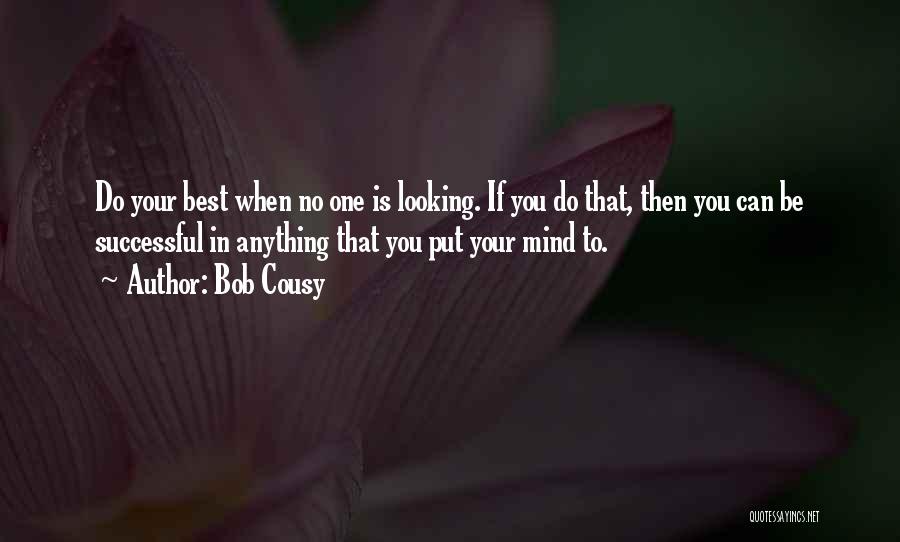 Do your best when no one is looking. If you do that, then you can be successful in anything that you put your mind to.
~ Author: Bob Cousy

QUOTESSAYINGS.NET